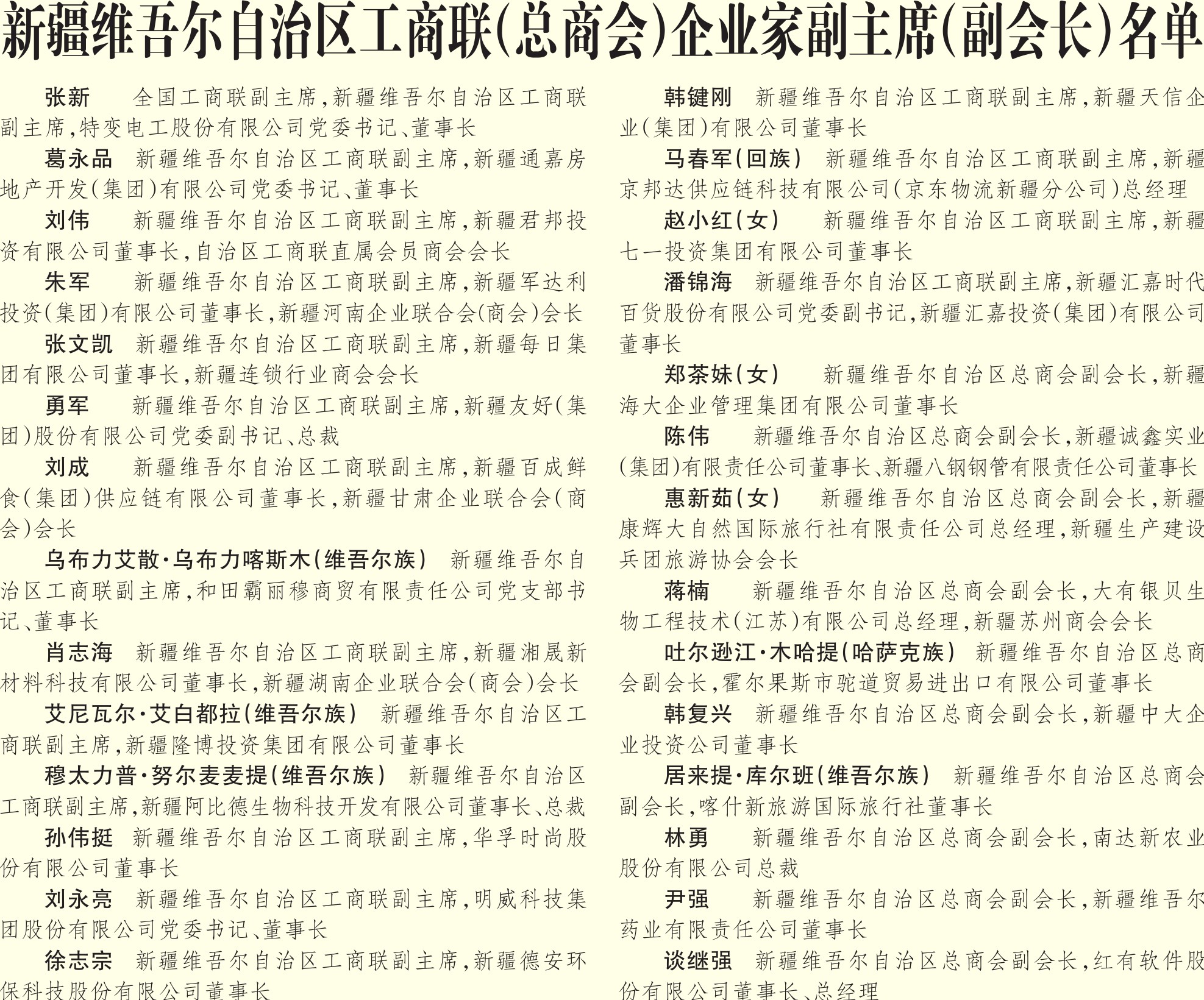 新疆维吾尔自治区工商联(总商会)企业家副主席(副会长)名单

张新　全国工商联副主席,新疆维吾尔自治区工商联副主席,特变电工股份有限公司党委书记、董事长

葛永品　新疆维吾尔自治区工商联副主席,新疆通嘉房地产开发(集团)有限公司党委书记、董事长

刘伟　新疆维吾尔自治区工商联副主席,新疆君邦投资有限公司董事长,自治区工商联直属会员商会会长

朱军　新疆维吾尔自治区工商联副主席,新疆军达利投资(集团)有限公司董事长,新疆河南企业联合会(商会)会长

张文凯　新疆维吾尔自治区工商联副主席,新疆每日集团有限公司董事长,新疆连锁行业商会会长

勇军　新疆维吾尔自治区工商联副主席,新疆友好(集团)股份有限公司党委副书记、总裁

刘成　新疆维吾尔自治区工商联副主席,新疆百成鲜食(集团)供应链有限公司董事长,新疆甘肃企业联合会(商会)会长

乌布力艾散·乌布力喀斯木(维吾尔族)　新疆维吾尔自治区工商联副主席,和田霸丽穆商贸有限责任公司党支部书记、董事长

肖志海　新疆维吾尔自治区工商联副主席,新疆湘晟新材料科技有限公司董事长,新疆湖南企业联合会(商会)会长

艾尼瓦尔·艾白都拉(维吾尔族)　新疆维吾尔自治区工商联副主席,新疆隆博投资集团有限公司董事长

穆太力普·努尔麦麦提(维吾尔族)　新疆维吾尔自治区工商联副主席,新疆阿比德生物科技开发有限公司董事长、总裁

孙伟挺　新疆维吾尔自治区工商联副主席,华孚时尚股份有限公司董事长

刘永亮　新疆维吾尔自治区工商联副主席,明威科技集团股份有限公司党委书记、董事长

徐志宗　新疆维吾尔自治区工商联副主席,新疆德安环保科技股份有限公司董事长

韩键刚　新疆维吾尔自治区工商联副主席,新疆天信企业(集团)有限公司董事长

马春军(回族)　新疆维吾尔自治区工商联副主席,新疆京邦达供应链科技有限公司(京东物流新疆分公司)总经理

赵小红(女)　新疆维吾尔自治区工商联副主席,新疆七一投资集团有限公司董事长

潘锦海　新疆维吾尔自治区工商联副主席,新疆汇嘉时代百货股份有限公司党委副书记,新疆汇嘉投资(集团)有限公司董事长

郑茶妹(女)　新疆维吾尔自治区总商会副会长,新疆海大企业管理集团有限公司董事长

陈伟　新疆维吾尔自治区总商会副会长,新疆诚鑫实业(集团)有限责任公司董事长、新疆八钢钢管有限责任公司董事长

惠新茹(女)　新疆维吾尔自治区总商会副会长,新疆康辉大自然国际旅行社有限责任公司总经理,新疆生产建设兵团旅游协会会长

蒋楠　新疆维吾尔自治区总商会副会长,大有银贝生物工程技术(江苏)有限公司总经理,新疆苏州商会会长

吐尔逊江·木哈提(哈萨克族)　新疆维吾尔自治区总商会副会长,霍尔果斯市驼道贸易进出口有限公司董事长

韩复兴　新疆维吾尔自治区总商会副会长,新疆中大企业投资公司董事长

居来提·库尔班(维吾尔族)　新疆维吾尔自治区总商会副会长,喀什新旅游国际旅行社董事长

林勇　新疆维吾尔自治区总商会副会长,南达新农业股份有限公司总裁

尹强　新疆维吾尔自治区总商会副会长,新疆维吾尔药业有限责任公司董事长

谈继强　新疆维吾尔自治区总商会副会长,红有软件股份有限公司董事长、总经理